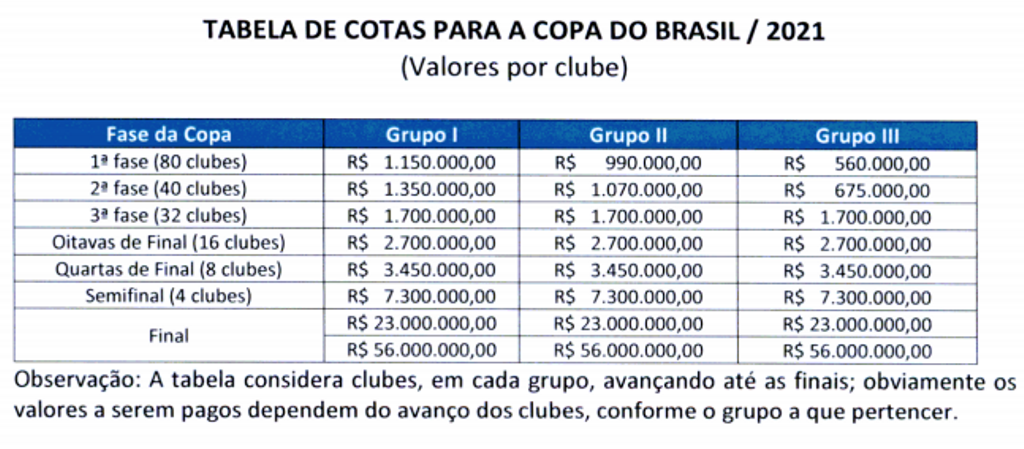 TABELA DE COTAS PARA A COPA DO BRASIL / 2021
(Valores por clube)

| Fase da Copa | Grupo I | Grupo II | Grupo III |
|---|---|---|---|
| 1ª fase (80 clubes) | R$ 1.150.000,00 | R$ 990.000,00 | R$ 560.000,00 |
| 2ª fase (40 clubes) | R$ 1.350.000,00 | R$ 1.070.000,00 | R$ 675.000,00 |
| 3ª fase (32 clubes) | R$ 1.700.000,00 | R$ 1.700.000,00 | R$ 1.700.000,00 |
| Oitavas de Final (16 clubes) | R$ 2.700.000,00 | R$ 2.700.000,00 | R$ 2.700.000,00 |
| Quartas de Final (8 clubes) | R$ 3.450.000,00 | R$ 3.450.000,00 | R$ 3.450.000,00 |
| Semifinal (4 clubes) | R$ 7.300.000,00 | R$ 7.300.000,00 | R$ 7.300.000,00 |
| Final | R$ 23.000.000,00 | R$ 23.000.000,00 | R$ 23.000.000,00 |
| | R$ 56.000.000,00 | R$ 56.000.000,00 | R$ 56.000.000,00 |

Observação: A tabela considera clubes, em cada grupo, avançando até as finais; obviamente os valores a serem pagos dependem do avanço dos clubes, conforme o grupo a que pertencer.